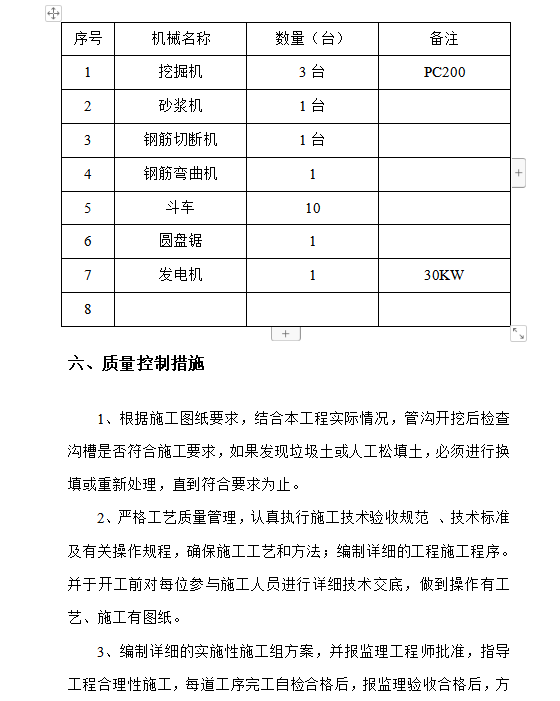 | 序号 | 机械名称 | 数量（台） | 备注 |
|---|---|---|---|
| 1 | 挖掘机 | 3 台 | PC200 |
| 2 | 砂浆机 | 1 台 | |
| 3 | 钢筋切断机 | 1 台 | |
| 4 | 钢筋弯曲机 | 1 | |
| 5 | 斗车 | 10 | |
| 6 | 圆盘锯 | 1 | |
| 7 | 发电机 | 1 | 30KW |
| 8 | | | |

六、质量控制措施

1、根据施工图纸要求，结合本工程实际情况，管沟开挖后检查沟槽是否符合施工要求，如果发现垃圾土或人工松填土，必须进行换填或重新处理，直到符合要求为止。

2、严格工艺质量管理，认真执行施工技术验收规范 、技术标准及有关操作规程，确保施工工艺和方法；编制详细的工程施工程序。并于开工前对每位参与施工人员进行详细技术交底，做到操作有工艺、施工有图纸。

3、编制详细的实施性施工组方案，并报监理工程师批准，指导工程合理性施工，每道工序完工自检合格后，报监理验收合格后，方